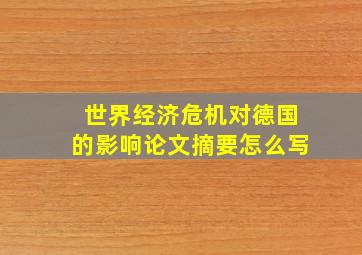 世界经济危机对德国的影响论文摘要怎么写